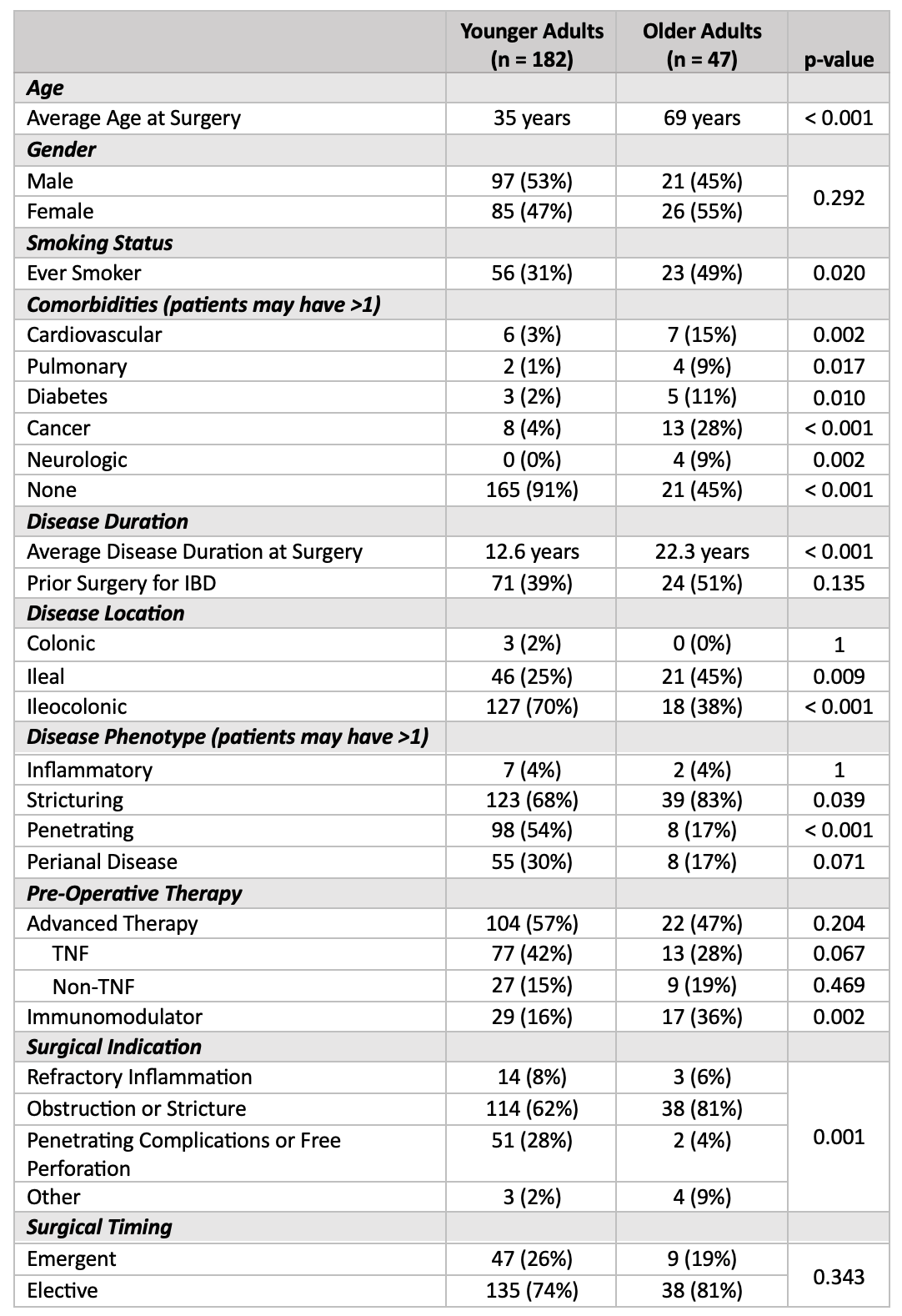 |  | Younger Adults (n = 182) | Older Adults (n = 47) | p-value |
|---|---|---|---|
| Age |  |  |  |
| Average Age at Surgery | 35 years | 69 years | < 0.001 |
| Gender |  |  |  |
| Male | 97 (53%) | 21 (45%) | 0.292 |
| Female | 85 (47%) | 26 (55%) |  |
| Smoking Status |  |  |  |
| Ever Smoker | 56 (31%) | 23 (49%) | 0.020 |
| Comorbidities (patients may have >1) |  |  |  |
| Cardiovascular | 6 (3%) | 7 (15%) | 0.002 |
| Pulmonary | 2 (1%) | 4 (9%) | 0.017 |
| Diabetes | 3 (2%) | 5 (11%) | 0.010 |
| Cancer | 8 (4%) | 13 (28%) | < 0.001 |
| Neurologic | 0 (0%) | 4 (9%) | 0.002 |
| None | 165 (91%) | 21 (45%) | < 0.001 |
| Disease Duration |  |  |  |
| Average Disease Duration at Surgery | 12.6 years | 22.3 years | < 0.001 |
| Prior Surgery for IBD | 71 (39%) | 24 (51%) | 0.135 |
| Disease Location |  |  |  |
| Colonic | 3 (2%) | 0 (0%) | 1 |
| Ileal | 46 (25%) | 21 (45%) | 0.009 |
| Ileocolonic | 127 (70%) | 18 (38%) | < 0.001 |
| Disease Phenotype (patients may have >1) |  |  |  |
| Inflammatory | 7 (4%) | 2 (4%) | 1 |
| Stricturing | 123 (68%) | 39 (83%) | 0.039 |
| Penetrating | 98 (54%) | 8 (17%) | < 0.001 |
| Perianal Disease | 55 (30%) | 8 (17%) | 0.071 |
| Pre-Operative Therapy |  |  |  |
| Advanced Therapy | 104 (57%) | 22 (47%) | 0.204 |
| TNF | 77 (42%) | 13 (28%) | 0.067 |
| Non-TNF | 27 (15%) | 9 (19%) | 0.469 |
| Immunomodulator | 29 (16%) | 17 (36%) | 0.002 |
| Surgical Indication |  |  |  |
| Refractory Inflammation | 14 (8%) | 3 (6%) | 0.001 |
| Obstruction or Stricture | 114 (62%) | 38 (81%) |  |
| Penetrating Complications or Free Perforation | 51 (28%) | 2 (4%) |  |
| Other | 3 (2%) | 4 (9%) |  |
| Surgical Timing |  |  |  |
| Emergent | 47 (26%) | 9 (19%) | 0.343 |
| Elective | 135 (74%) | 38 (81%) |  |